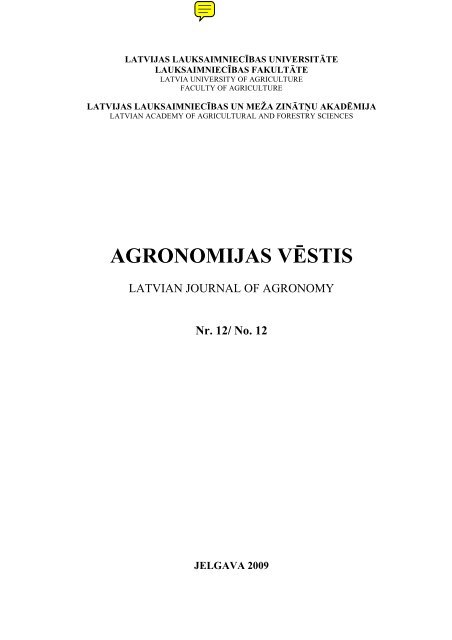 LATVIJAS LAUKSAIMNIECĪBAS UNIVERSITĀTE
LAUKSAIMNIECĪBAS FAKULTĀTE
LATVIA UNIVERSITY OF AGRICULTURE
FACULTY OF AGRICULTURE

LATVIJAS LAUKSAIMNIECĪBAS UN MEŽA ZINĀTŅU AKADĒMIJA
LATVIAN ACADEMY OF AGRICULTURAL AND FORESTRY SCIENCES

AGRONOMIJAS VĒSTIS

LATVIAN JOURNAL OF AGRONOMY

Nr. 12/ No. 12

JELGAVA 2009